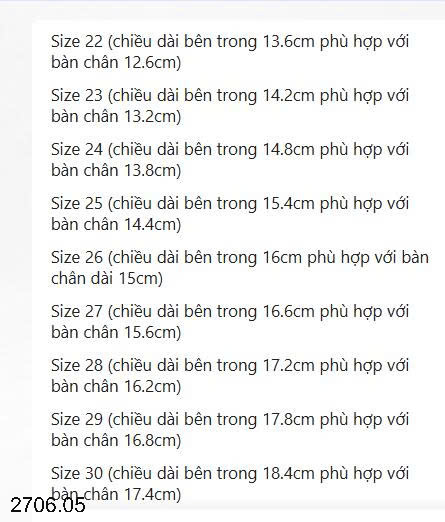 Size 22 (chiều dài bên trong 13.6cm phù hợp với bàn chân 12.6cm)

Size 23 (chiều dài bên trong 14.2cm phù hợp với bàn chân 13.2cm)

Size 24 (chiều dài bên trong 14.8cm phù hợp với bàn chân 13.8cm)

Size 25 (chiều dài bên trong 15.4cm phù hợp với bàn chân 14.4cm)

Size 26 (chiều dài bên trong 16cm phù hợp với bàn chân dài 15cm)

Size 27 (chiều dài bên trong 16.6cm phù hợp với bàn chân 15.6cm)

Size 28 (chiều dài bên trong 17.2cm phù hợp với bàn chân 16.2cm)

Size 29 (chiều dài bên trong 17.8cm phù hợp với bàn chân 16.8cm)

Size 30 (chiều dài bên trong 18.4cm phù hợp với bàn chân 17.4cm)

2706.05